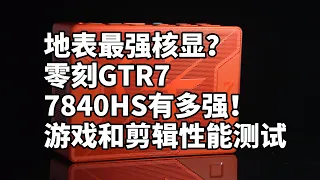 地表最强核显？
零刻GTR7
7840HS有多强！
游戏和剪辑性能测试